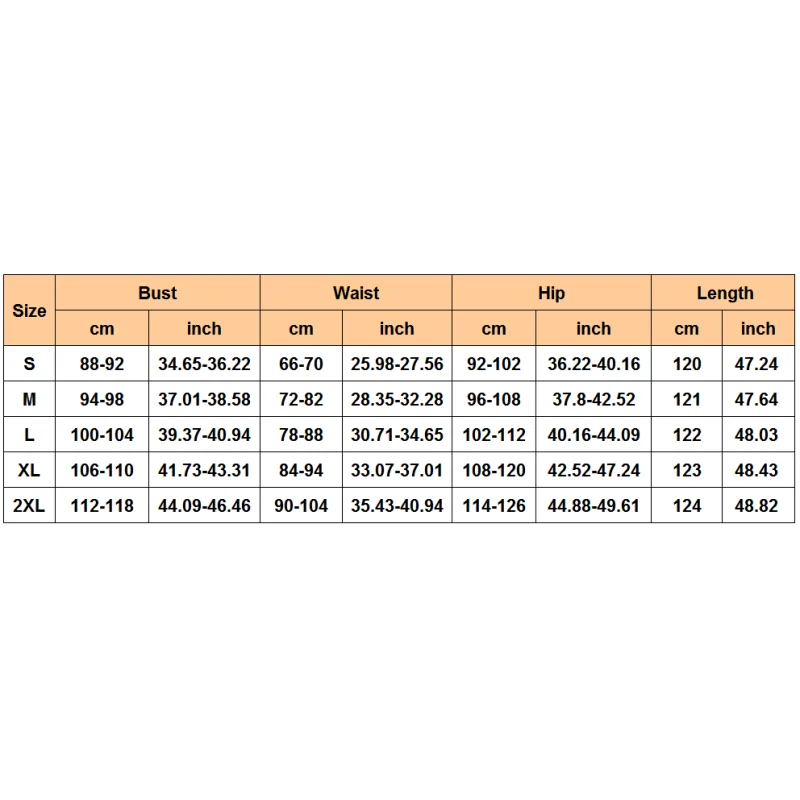 | Size | Bust | | Waist | | Hip | | Length | |
|---|---|---|---|---|---|---|---|---|
| | cm | inch | cm | inch | cm | inch | cm | inch |
| S | 88-92 | 34.65-36.22 | 66-70 | 25.98-27.56 | 92-102 | 36.22-40.16 | 120 | 47.24 |
| M | 94-98 | 37.01-38.58 | 72-82 | 28.35-32.28 | 96-108 | 37.8-42.52 | 121 | 47.64 |
| L | 100-104 | 39.37-40.94 | 78-88 | 30.71-34.65 | 102-112 | 40.16-44.09 | 122 | 48.03 |
| XL | 106-110 | 41.73-43.31 | 84-94 | 33.07-37.01 | 108-120 | 42.52-47.24 | 123 | 48.43 |
| 2XL | 112-118 | 44.09-46.46 | 90-104 | 35.43-40.94 | 114-126 | 44.88-49.61 | 124 | 48.82 |